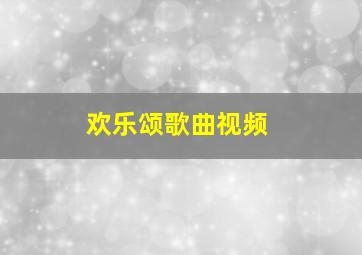 欢乐颂歌曲视频